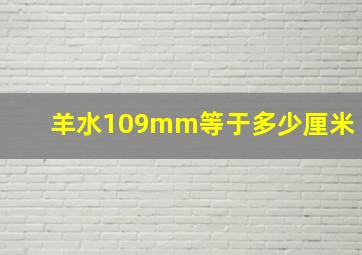 羊水109mm等于多少厘米